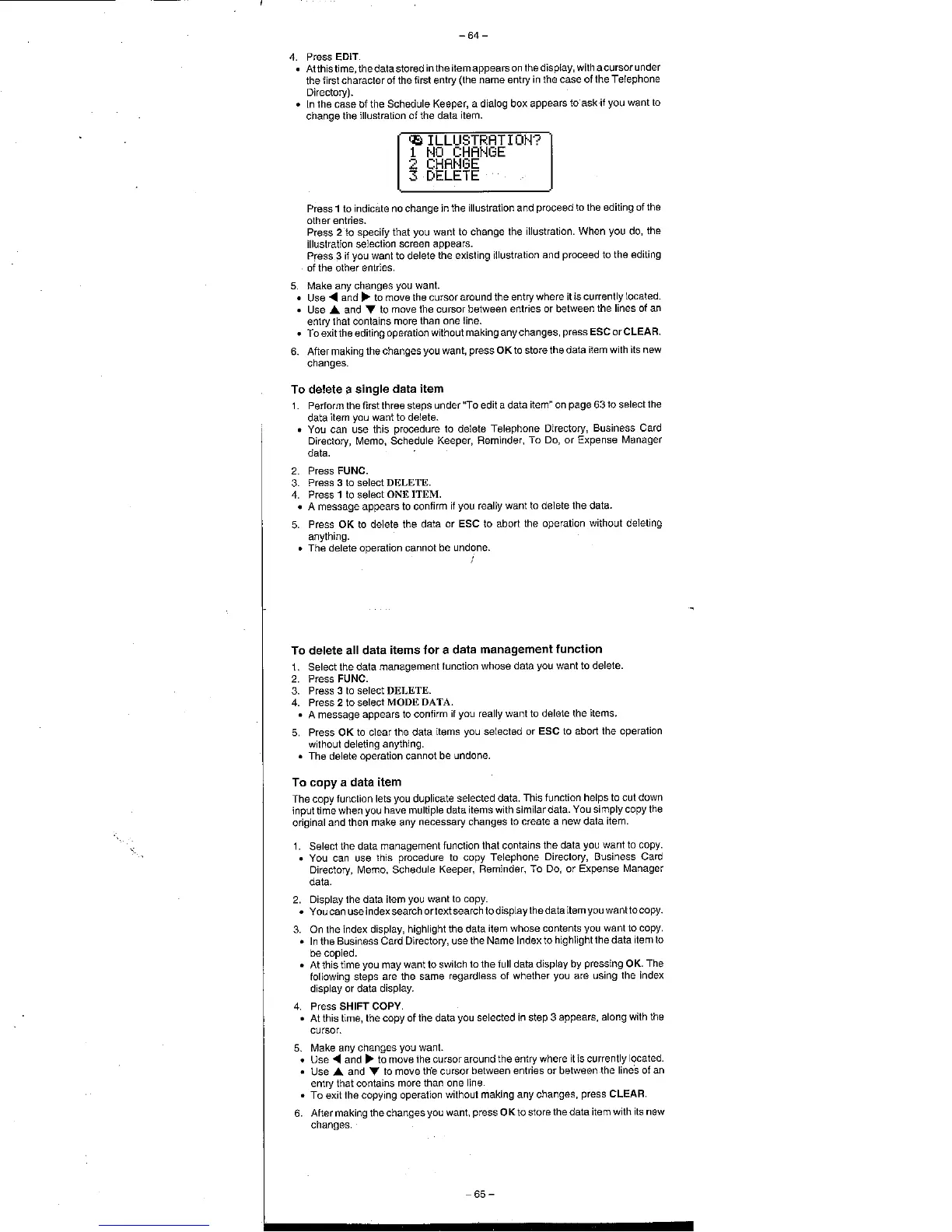 – 64 –

4. Press EDIT.
• At this time, the data stored in the item appears on the display, with a cursor under the first character of the first entry (the name entry in the case of the Telephone Directory).
• In the case of the Schedule Keeper, a dialog box appears to ask if you want to change the illustration of the data item.

ILLUSTRATION?
1 NO CHANGE
2 CHANGE
3 DELETE

Press 1 to indicate no change in the illustration and proceed to the editing of the other entries.
Press 2 to specify that you want to change the illustration. When you do, the illustration selection screen appears.
Press 3 if you want to delete the existing illustration and proceed to the editing of the other entries.

5. Make any changes you want.
• Use ◀ and ▶ to move the cursor around the entry where it is currently located.
• Use ▲ and ▼ to move the cursor between entries or between the lines of an entry that contains more than one line.
• To exit the editing operation without making any changes, press ESC or CLEAR.

6. After making the changes you want, press OK to store the data item with its new changes.

To delete a single data item

1. Perform the first three steps under "To edit a data item" on page 63 to select the data item you want to delete.
• You can use this procedure to delete Telephone Directory, Business Card Directory, Memo, Schedule Keeper, Reminder, To Do, or Expense Manager data.

2. Press FUNC.
3. Press 3 to select DELETE.
4. Press 1 to select ONE ITEM.
• A message appears to confirm if you really want to delete the data.

5. Press OK to delete the data or ESC to abort the operation without deleting anything.
• The delete operation cannot be undone.

To delete all data items for a data management function

1. Select the data management function whose data you want to delete.
2. Press FUNC.
3. Press 3 to select DELETE.
4. Press 2 to select MODE DATA.
• A message appears to confirm if you really want to delete the items.

5. Press OK to clear the data items you selected or ESC to abort the operation without deleting anything.
• The delete operation cannot be undone.

To copy a data item

The copy function lets you duplicate selected data. This function helps to cut down input time when you have multiple data items with similar data. You simply copy the original and then make any necessary changes to create a new data item.

1. Select the data management function that contains the data you want to copy.
• You can use this procedure to copy Telephone Directory, Business Card Directory, Memo, Schedule Keeper, Reminder, To Do, or Expense Manager data.

2. Display the data item you want to copy.
• You can use index search or text search to display the data item you want to copy.

3. On the index display, highlight the data item whose contents you want to copy.
• In the Business Card Directory, use the Name Index to highlight the data item to be copied.
• At this time you may want to switch to the full data display by pressing OK. The following steps are the same regardless of whether you are using the index display or data display.

4. Press SHIFT COPY.
• At this time, the copy of the data you selected in step 3 appears, along with the cursor.

5. Make any changes you want.
• Use ◀ and ▶ to move the cursor around the entry where it is currently located.
• Use ▲ and ▼ to move the cursor between entries or between the lines of an entry that contains more than one line.
• To exit the copying operation without making any changes, press CLEAR.

6. After making the changes you want, press OK to store the data item with its new changes.

– 65 –